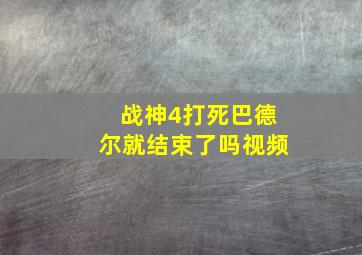 战神4打死巴德尔就结束了吗视频